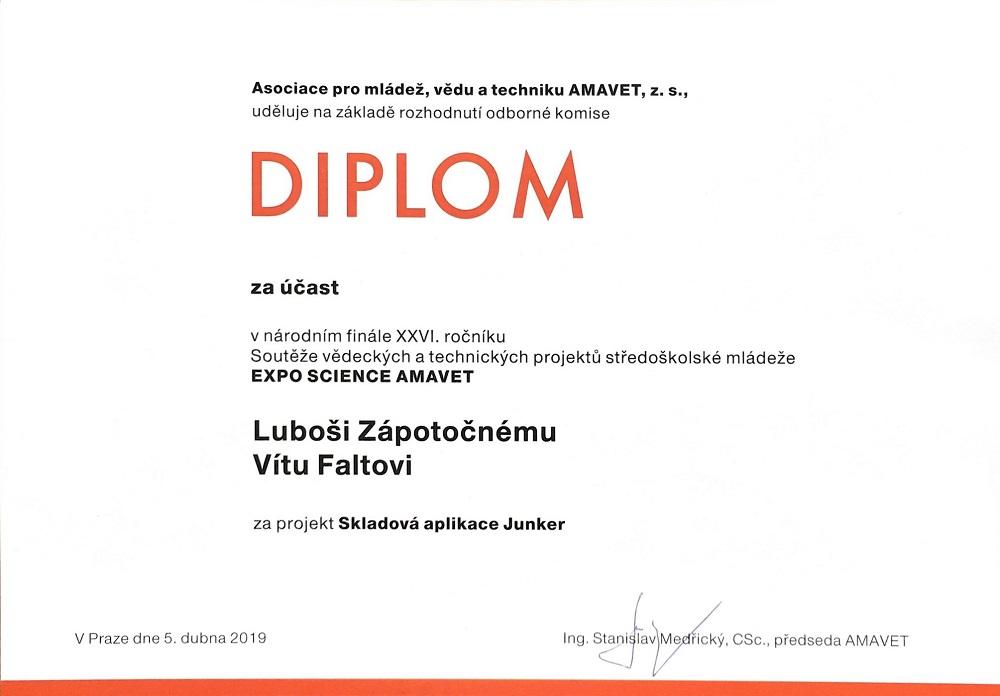 Asociace pro mládež, vědu a techniku AMAVET, z. s.,
uděluje na základě rozhodnutí odborné komise

DIPLOM

za účast

v národním finále XXVI. ročníku
Soutěže vědeckých a technických projektů středoškolské mládeže
EXPO SCIENCE AMAVET

Luboši Zápotočnému
Vítu Faltovi

za projekt Skladová aplikace Junker

V Praze dne 5. dubna 2019

Ing. Stanislav Medřický, CSc., předseda AMAVET